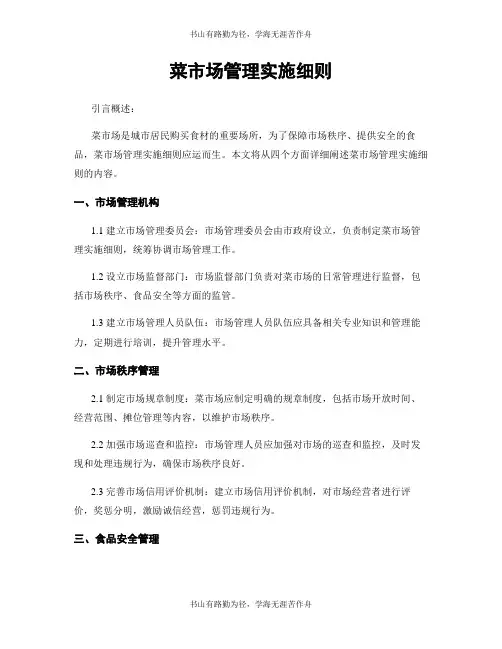 书山有路勤为径，学海无涯苦作舟

菜市场管理实施细则

引言概述：

菜市场是城市居民购买食材的重要场所，为了保障市场秩序、提供安全的食品，菜市场管理实施细则应运而生。本文将从四个方面详细阐述菜市场管理实施细则的内容。

一、市场管理机构

1.1 建立市场管理委员会：市场管理委员会由市政府设立，负责制定菜市场管理实施细则，统筹协调市场管理工作。

1.2 设立市场监督部门：市场监督部门负责对菜市场的日常管理进行监督，包括市场秩序、食品安全等方面的监管。

1.3 建立市场管理人员队伍：市场管理人员队伍应具备相关专业知识和管理能力，定期进行培训，提升管理水平。

二、市场秩序管理

2.1 制定市场规章制度：菜市场应制定明确的规章制度，包括市场开放时间、经营范围、摊位管理等内容，以维护市场秩序。

2.2 加强市场巡查和监控：市场管理人员应加强对市场的巡查和监控，及时发现和处理违规行为，确保市场秩序良好。

2.3 完善市场信用评价机制：建立市场信用评价机制，对市场经营者进行评价，奖惩分明，激励诚信经营，惩罚违规行为。

三、食品安全管理

书山有路勤为径，学海无涯苦作舟